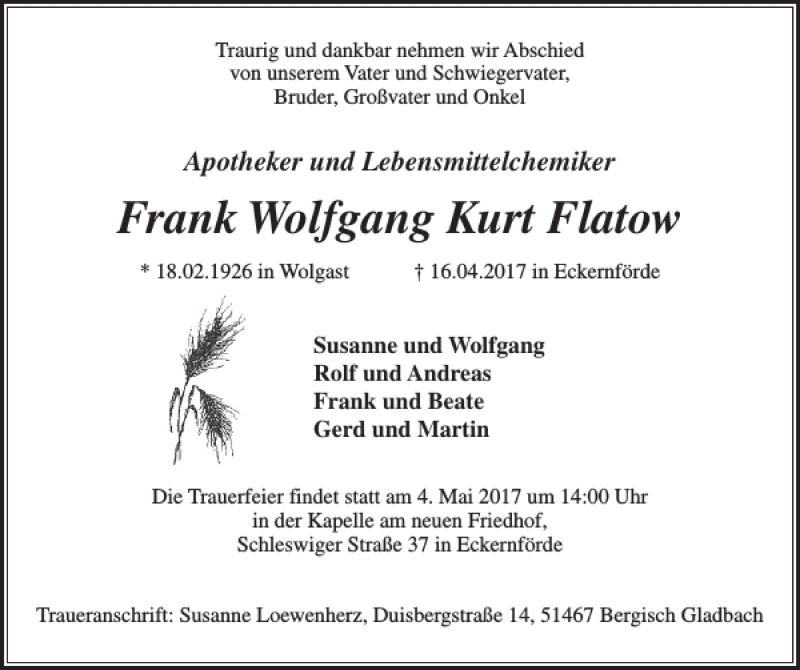 Traurig und dankbar nehmen wir Abschied
von unserem Vater und Schwiegervater,
Bruder, Großvater und Onkel

Apotheker und Lebensmittelchemiker

Frank Wolfgang Kurt Flatow

* 18.02.1926 in Wolgast † 16.04.2017 in Eckernförde

Susanne und Wolfgang
Rolf und Andreas
Frank und Beate
Gerd und Martin

Die Trauerfeier findet statt am 4. Mai 2017 um 14:00 Uhr
in der Kapelle am neuen Friedhof,
Schleswiger Straße 37 in Eckernförde

Traueranschrift: Susanne Loewenherz, Duisbergstraße 14, 51467 Bergisch Gladbach